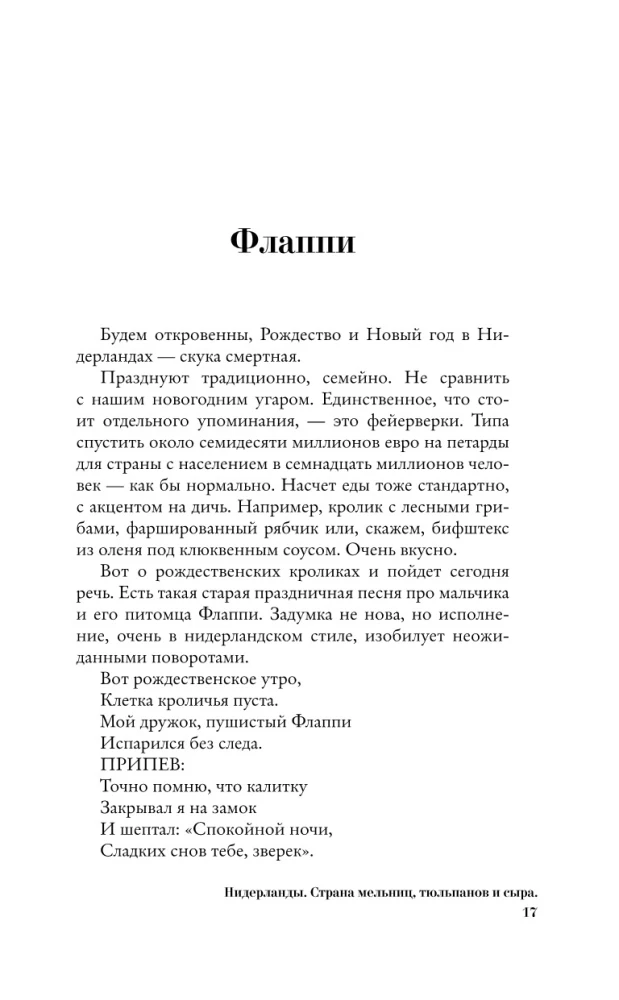 Флаппи

Будем откровенны, Рождество и Новый год в Нидерландах — скука смертная.

Празднуют традиционно, семейно. Не сравнить с нашим новогодним угаром. Единственное, что стоит отдельного упоминания, — это фейерверки. Типа спустить около семидесяти миллионов евро на петарды для страны с населением в семнадцать миллионов человек — как бы нормально. Насчет еды тоже стандартно, с акцентом на дичь. Например, кролик с лесными грибами, фаршированный рябчик или, скажем, бифштекс из оленя под клюквенным соусом. Очень вкусно.

Вот о рождественских кроликах и пойдет сегодня речь. Есть такая старая праздничная песня про мальчика и его питомца Флаппи. Задумка не нова, но исполнение, очень в нидерландском стиле, изобилует неожиданными поворотами.

Вот рождественское утро,
Клетка кроличья пуста.
Мой дружок, пушистый Флаппи
Испарился без следа.
ПРИПЕВ:
Точно помню, что калитку
Закрывал я на замок
И шептал: «Спокойной ночи,
Сладких снов тебе, зверек».

Нидерланды. Страна мельниц, тюльпанов и сыра.
17